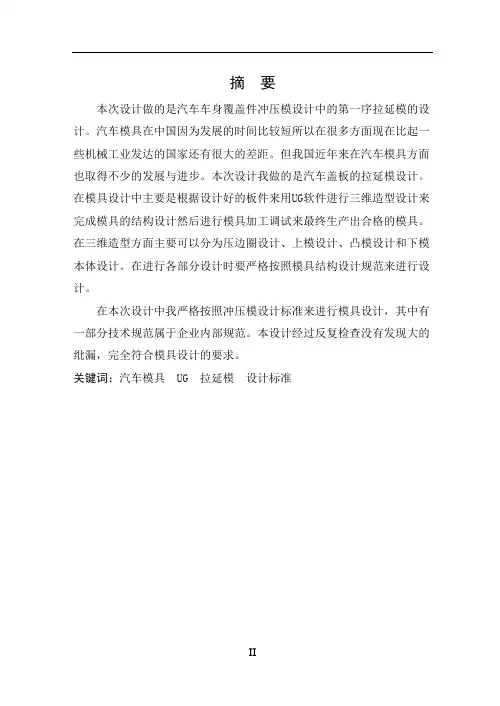 摘 要

本次设计做的是汽车车身覆盖件冲压模设计中的第一序拉延模的设计。汽车模具在中国因为发展的时间比较短所以在很多方面现在比起一些机械工业发达的国家还有很大的差距。但我国近年来在汽车模具方面也取得不少的发展与进步。本次设计我做的是汽车盖板的拉延模设计。在模具设计中主要是根据设计好的板件来用UG软件进行三维造型设计来完成模具的结构设计然后进行模具加工调试来最终生产出合格的模具。在三维造型方面主要可以分为压边圈设计、上模设计、凸模设计和下模本体设计。在进行各部分设计时要严格按照模具结构设计规范来进行设计。

在本次设计中我严格按照冲压模设计标准来进行模具设计，其中有一部分技术规范属于企业内部规范。本设计经过反复检查没有发现大的纰漏，完全符合模具设计的要求。

关键词：汽车模具 UG 拉延模 设计标准

II